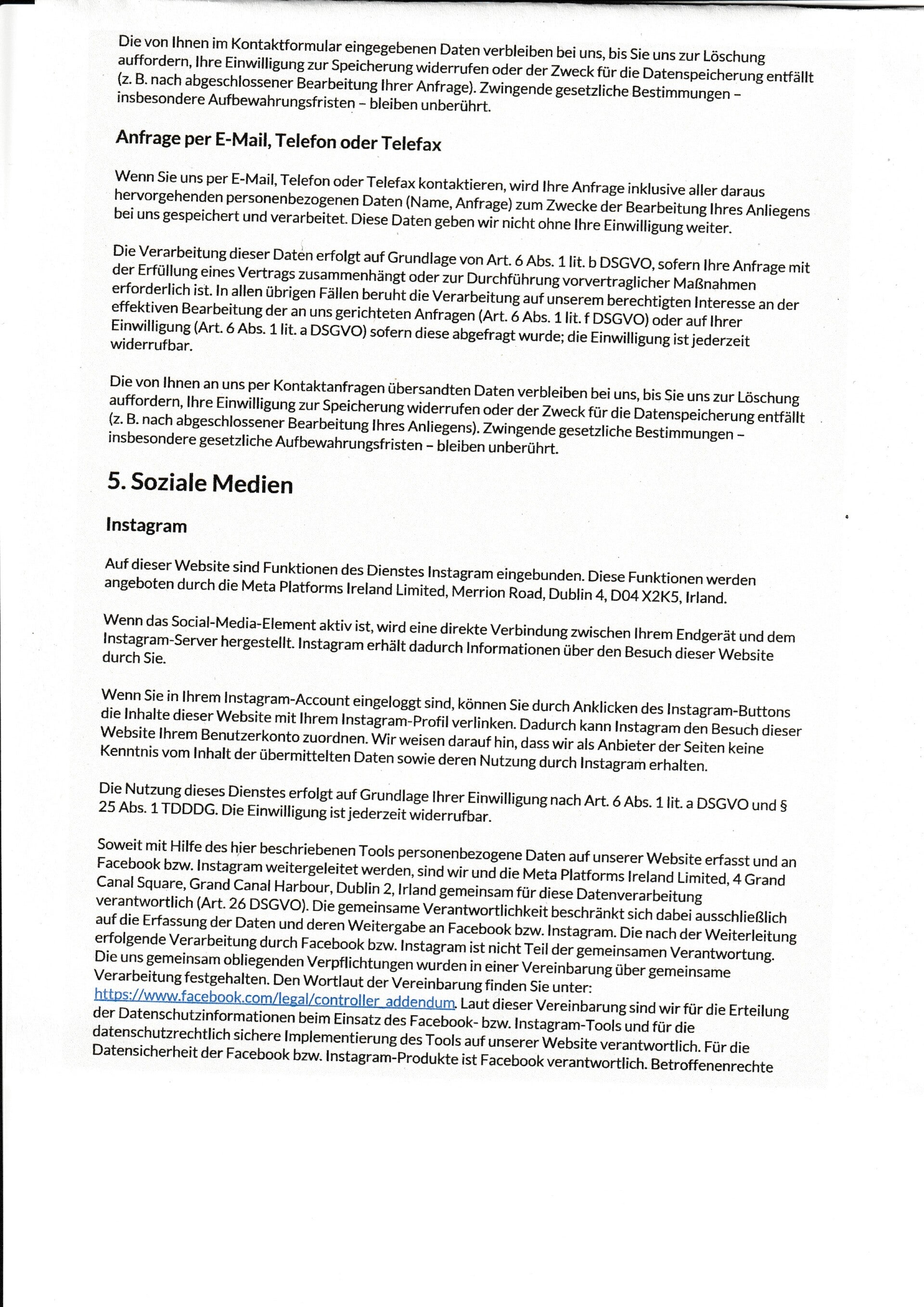 Die von Ihnen im Kontaktformular eingegebenen Daten verbleiben bei uns, bis Sie uns zur Löschung auffordern, Ihre Einwilligung zur Speicherung widerrufen oder der Zweck für die Datenspeicherung entfällt (z. B. nach abgeschlossener Bearbeitung Ihrer Anfrage). Zwingende gesetzliche Bestimmungen – insbesondere Aufbewahrungsfristen – bleiben unberührt.

Anfrage per E-Mail, Telefon oder Telefax

Wenn Sie uns per E-Mail, Telefon oder Telefax kontaktieren, wird Ihre Anfrage inklusive aller daraus hervorgehenden personenbezogenen Daten (Name, Anfrage) zum Zwecke der Bearbeitung Ihres Anliegens bei uns gespeichert und verarbeitet. Diese Daten geben wir nicht ohne Ihre Einwilligung weiter.

Die Verarbeitung dieser Daten erfolgt auf Grundlage von Art. 6 Abs. 1 lit. b DSGVO, sofern Ihre Anfrage mit der Erfüllung eines Vertrags zusammenhängt oder zur Durchführung vorvertraglicher Maßnahmen erforderlich ist. In allen übrigen Fällen beruht die Verarbeitung auf unserem berechtigten Interesse an der effektiven Bearbeitung der an uns gerichteten Anfragen (Art. 6 Abs. 1 lit. f DSGVO) oder auf Ihrer Einwilligung (Art. 6 Abs. 1 lit. a DSGVO) sofern diese abgefragt wurde; die Einwilligung ist jederzeit widerrufbar.

Die von Ihnen an uns per Kontaktanfragen übersandten Daten verbleiben bei uns, bis Sie uns zur Löschung auffordern, Ihre Einwilligung zur Speicherung widerrufen oder der Zweck für die Datenspeicherung entfällt (z. B. nach abgeschlossener Bearbeitung Ihres Anliegens). Zwingende gesetzliche Bestimmungen – insbesondere gesetzliche Aufbewahrungsfristen – bleiben unberührt.

5. Soziale Medien

Instagram

Auf dieser Website sind Funktionen des Dienstes Instagram eingebunden. Diese Funktionen werden angeboten durch die Meta Platforms Ireland Limited, Merrion Road, Dublin 4, D04 X2K5, Irland.

Wenn das Social-Media-Element aktiv ist, wird eine direkte Verbindung zwischen Ihrem Endgerät und dem Instagram-Server hergestellt. Instagram erhält dadurch Informationen über den Besuch dieser Website durch Sie.

Wenn Sie in Ihrem Instagram-Account eingeloggt sind, können Sie durch Anklicken des Instagram-Buttons die Inhalte dieser Website mit Ihrem Instagram-Profil verlinken. Dadurch kann Instagram den Besuch dieser Website Ihrem Benutzerkonto zuordnen. Wir weisen darauf hin, dass wir als Anbieter der Seiten keine Kenntnis vom Inhalt der übermittelten Daten sowie deren Nutzung durch Instagram erhalten.

Die Nutzung dieses Dienstes erfolgt auf Grundlage Ihrer Einwilligung nach Art. 6 Abs. 1 lit. a DSGVO und § 25 Abs. 1 TDDDG. Die Einwilligung ist jederzeit widerrufbar.

Soweit mit Hilfe des hier beschriebenen Tools personenbezogene Daten auf unserer Website erfasst und an Facebook bzw. Instagram weitergeleitet werden, sind wir und die Meta Platforms Ireland Limited, 4 Grand Canal Square, Grand Canal Harbour, Dublin 2, Irland gemeinsam für diese Datenverarbeitung verantwortlich (Art. 26 DSGVO). Die gemeinsame Verantwortlichkeit beschränkt sich dabei ausschließlich auf die Erfassung der Daten und deren Weitergabe an Facebook bzw. Instagram. Die nach der Weiterleitung erfolgende Verarbeitung durch Facebook bzw. Instagram ist nicht Teil der gemeinsamen Verantwortung. Die uns gemeinsam obliegenden Verpflichtungen wurden in einer Vereinbarung über gemeinsame Verarbeitung festgehalten. Den Wortlaut der Vereinbarung finden Sie unter: https://www.facebook.com/legal/controller_addendum. Laut dieser Vereinbarung sind wir für die Erteilung der Datenschutzinformationen beim Einsatz des Facebook- bzw. Instagram-Tools und für die datenschutzrechtlich sichere Implementierung des Tools auf unserer Website verantwortlich. Für die Datensicherheit der Facebook bzw. Instagram-Produkte ist Facebook verantwortlich. Betroffenenrechte